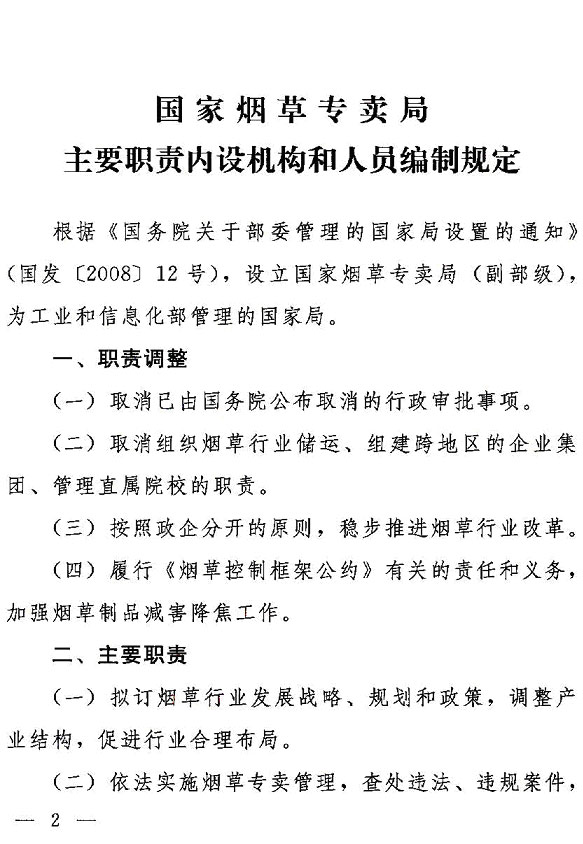 国家烟草专卖局
主要职责内设机构和人员编制规定

根据《国务院关于部委管理的国家局设置的通知》（国发〔2008〕12号），设立国家烟草专卖局（副部级），为工业和信息化部管理的国家局。

一、职责调整

（一）取消已由国务院公布取消的行政审批事项。

（二）取消组织烟草行业储运、组建跨地区的企业集团、管理直属院校的职责。

（三）按照政企分开的原则，稳步推进烟草行业改革。

（四）履行《烟草控制框架公约》有关的责任和义务，加强烟草制品减害降焦工作。

二、主要职责

（一）拟订烟草行业发展战略、规划和政策，调整产业结构，促进行业合理布局。

（二）依法实施烟草专卖管理，查处违法、违规案件，

— 2 —